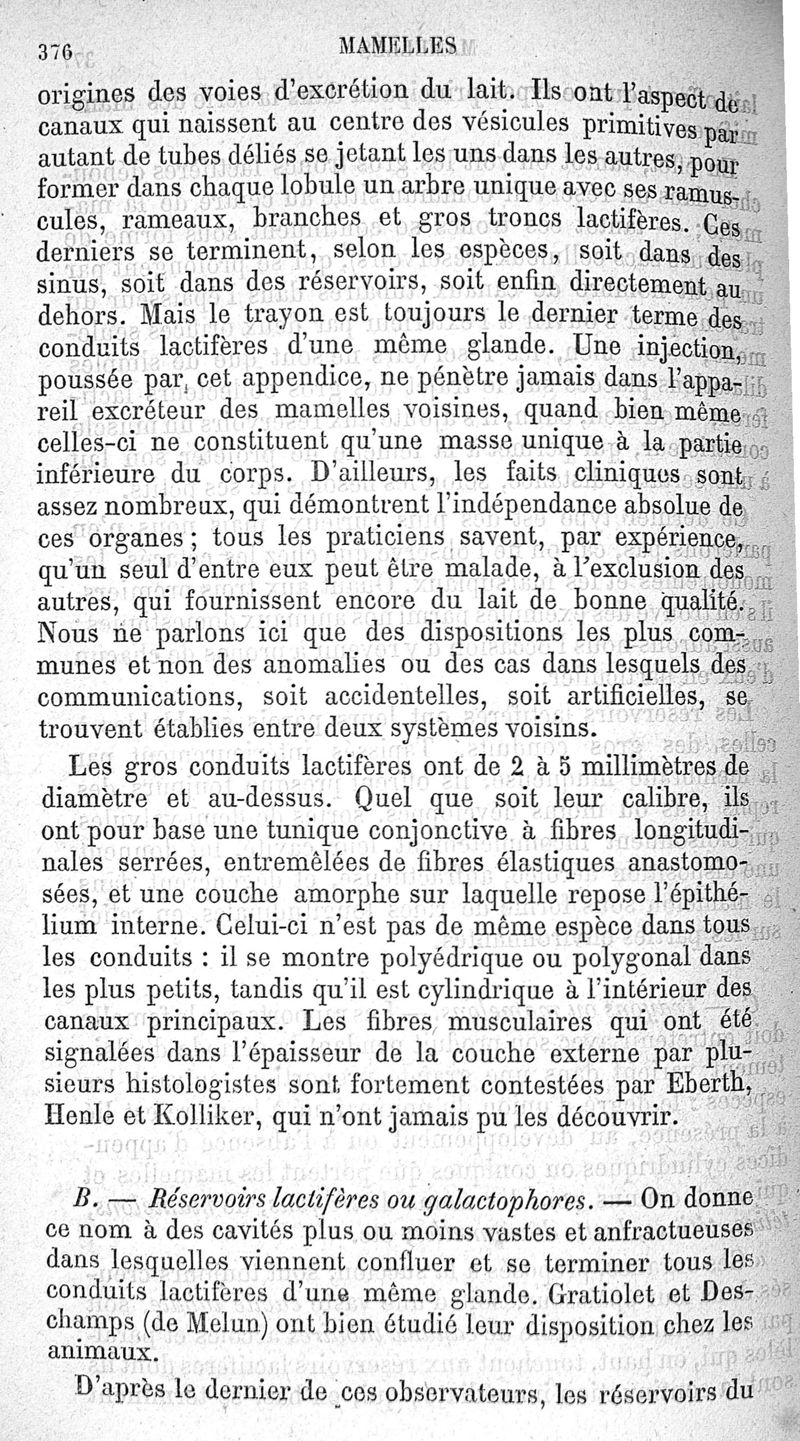 376 MAMELLES

origines des voies d'excrétion du lait. Ils ont l'aspect de canaux qui naissent au centre des vésicules primitives par autant de tubes déliés se jetant les uns dans les autres, pour former dans chaque lobule un arbre unique avec ses ramuscules, rameaux, branches et gros troncs lactifères. Ces derniers se terminent, selon les espèces, soit dans des sinus, soit dans des réservoirs, soit enfin directement au dehors. Mais le trayon est toujours le dernier terme des conduits lactifères d'une même glande. Une injection, poussée par cet appendice, ne pénètre jamais dans l'appareil excréteur des mamelles voisines, quand bien même celles-ci ne constituent qu'une masse unique à la partie inférieure du corps. D'ailleurs, les faits cliniques sont assez nombreux, qui démontrent l'indépendance absolue de ces organes ; tous les praticiens savent, par expérience, qu'un seul d'entre eux peut être malade, à l'exclusion des autres, qui fournissent encore du lait de bonne qualité. Nous ne parlons ici que des dispositions les plus communes et non des anomalies ou des cas dans lesquels des communications, soit accidentelles, soit artificielles, se trouvent établies entre deux systèmes voisins.

Les gros conduits lactifères ont de 2 à 5 millimètres de diamètre et au-dessus. Quel que soit leur calibre, ils ont pour base une tunique conjonctive à fibres longitudinales serrées, entremêlées de fibres élastiques anastomosées, et une couche amorphe sur laquelle repose l'épithélium interne. Celui-ci n'est pas de même espèce dans tous les conduits : il se montre polyédrique ou polygonal dans les plus petits, tandis qu'il est cylindrique à l'intérieur des canaux principaux. Les fibres musculaires qui ont été signalées dans l'épaisseur de la couche externe par plusieurs histologistes sont fortement contestées par Eberth, Henle et Kolliker, qui n'ont jamais pu les découvrir.

B. — Réservoirs lactifères ou galactophores. — On donne ce nom à des cavités plus ou moins vastes et anfractueuses dans lesquelles viennent confluer et se terminer tous les conduits lactifères d'une même glande. Gratiolet et Deschamps (de Melun) ont bien étudié leur disposition chez les animaux.

D'après le dernier de ces observateurs, les réservoirs du